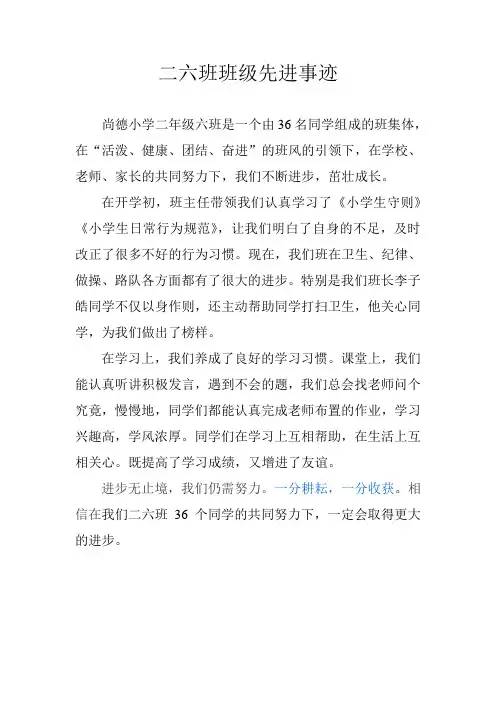 二六班班级先进事迹

尚德小学二年级六班是一个由36名同学组成的班集体，在“活泼、健康、团结、奋进”的班风的引领下，在学校、老师、家长的共同努力下，我们不断进步，茁壮成长。

在开学初，班主任带领我们认真学习了《小学生守则》《小学生日常行为规范》，让我们明白了自身的不足，及时改正了很多不好的行为习惯。现在，我们班在卫生、纪律、做操、路队各方面都有了很大的进步。特别是我们班长李子皓同学不仅以身作则，还主动帮助同学打扫卫生，他关心同学，为我们做出了榜样。

在学习上，我们养成了良好的学习习惯。课堂上，我们能认真听讲积极发言，遇到不会的题，我们总会找老师问个究竟，慢慢地，同学们都能认真完成老师布置的作业，学习兴趣高，学风浓厚。同学们在学习上互相帮助，在生活上互相关心。既提高了学习成绩，又增进了友谊。

进步无止境，我们仍需努力。一分耕耘，一分收获。相信在我们二六班 36 个同学的共同努力下，一定会取得更大的进步。